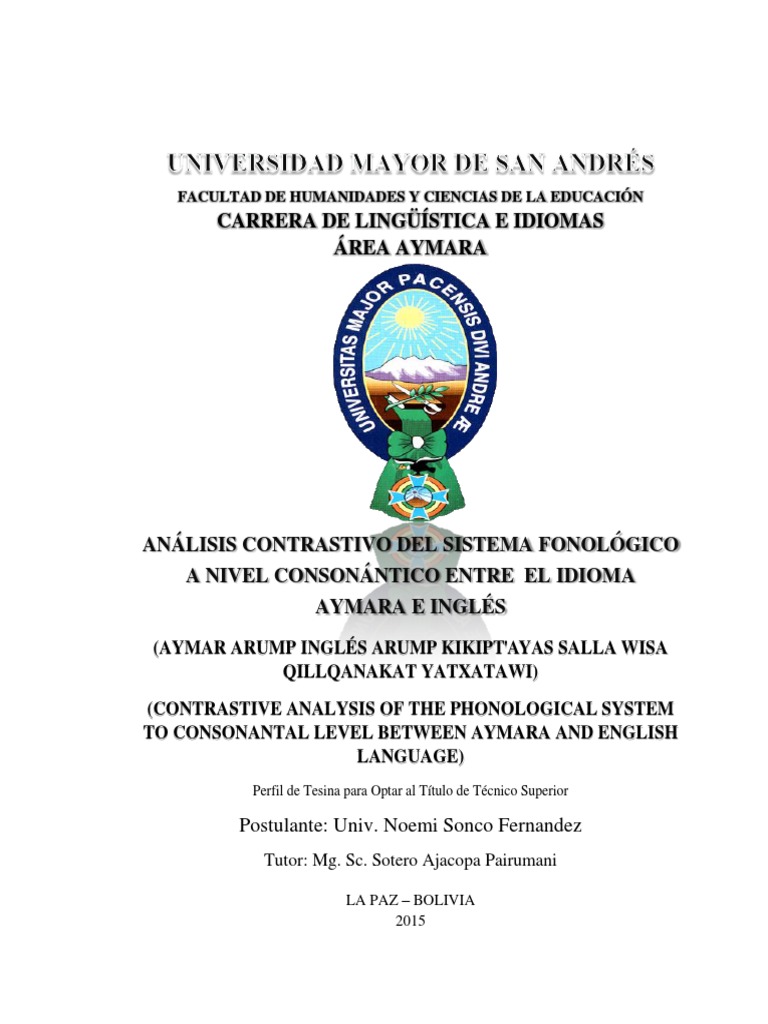 UNIVERSIDAD MAYOR DE SAN ANDRÉS
FACULTAD DE HUMANIDADES Y CIENCIAS DE LA EDUCACIÓN
CARRERA DE LINGÜÍSTICA E IDIOMAS
ÁREA AYMARA

UNIVERSITAS MAJOR PACENSIS DIVI ANDRE Æ

ANÁLISIS CONTRASTIVO DEL SISTEMA FONOLÓGICO A NIVEL CONSONÁNTICO ENTRE EL IDIOMA AYMARA E INGLÉS

(AYMAR ARUMP INGLÉS ARUMP KIKIPT'AYAS SALLA WISA QILLQANAKAT YATXATAWI)

(CONTRASTIVE ANALYSIS OF THE PHONOLOGICAL SYSTEM TO CONSONANTAL LEVEL BETWEEN AYMARA AND ENGLISH LANGUAGE)

Perfil de Tesina para Optar al Título de Técnico Superior

Postulante: Univ. Noemi Sonco Fernandez

Tutor: Mg. Sc. Sotero Ajacopa Pairumani

LA PAZ – BOLIVIA
2015